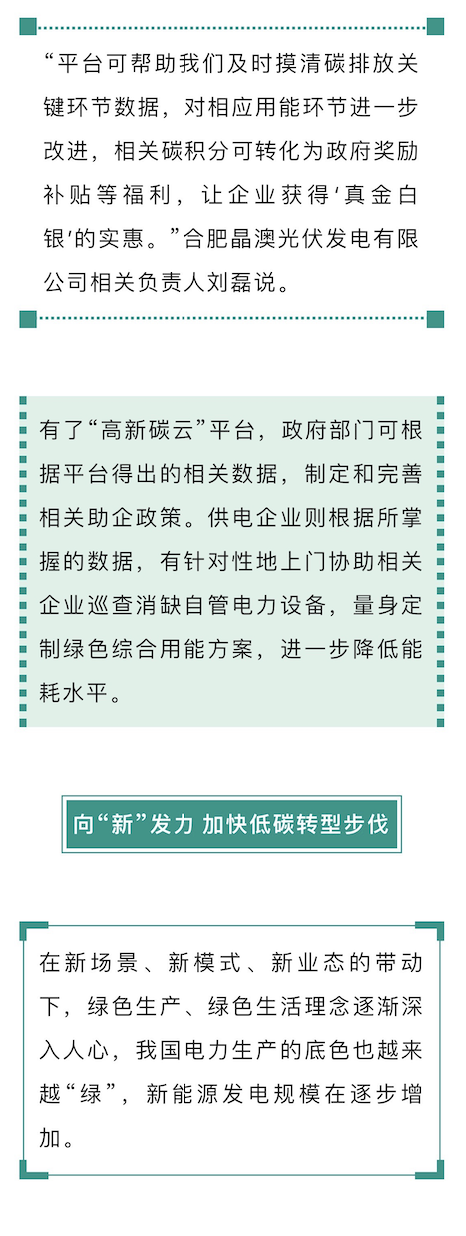 “平台可帮助我们及时摸清碳排放关键环节数据，对相应用能环节进一步改进，相关碳积分可转化为政府奖励补贴等福利，让企业获得‘真金白银’的实惠。”合肥晶澳光伏发电有限公司相关负责人刘磊说。

有了“高新碳云”平台，政府部门可根据平台得出的相关数据，制定和完善相关助企政策。供电企业则根据所掌握的数据，有针对性地上门协助相关企业巡查消缺自管电力设备，量身定制绿色综合用能方案，进一步降低能耗水平。

向“新”发力 加快低碳转型步伐

在新场景、新模式、新业态的带动下，绿色生产、绿色生活理念逐渐深入人心，我国电力生产的底色也越来越“绿”，新能源发电规模在逐步增加。